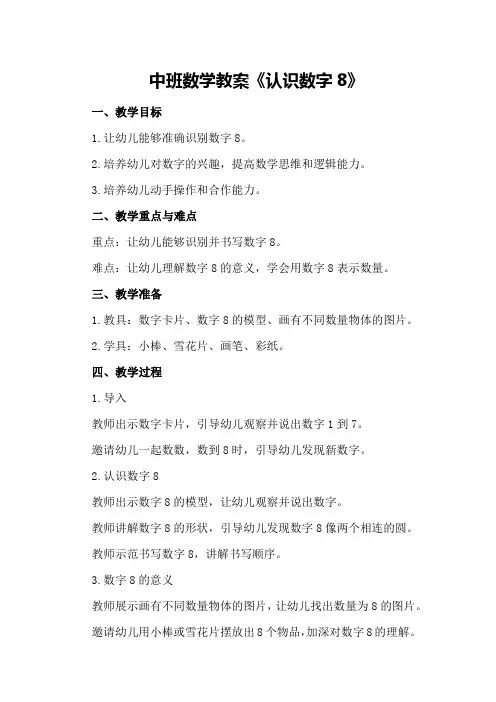 中班数学教案《认识数字 8》

一、教学目标

1.让幼儿能够准确识别数字 8。

2.培养幼儿对数字的兴趣，提高数学思维和逻辑能力。

3.培养幼儿动手操作和合作能力。

二、教学重点与难点

重点：让幼儿能够识别并书写数字 8。

难点：让幼儿理解数字 8 的意义，学会用数字 8 表示数量。

三、教学准备

1.教具：数字卡片、数字 8 的模型、画有不同数量物体的图片。

2.学具：小棒、雪花片、画笔、彩纸。

四、教学过程

1.导入

教师出示数字卡片，引导幼儿观察并说出数字 1 到 7。

邀请幼儿一起数数，数到 8 时，引导幼儿发现新数字。

2.认识数字 8

教师出示数字 8 的模型，让幼儿观察并说出数字。

教师讲解数字 8 的形状，引导幼儿发现数字 8 像两个相连的圆。

教师示范书写数字 8，讲解书写顺序。

3.数字 8 的意义

教师展示画有不同数量物体的图片，让幼儿找出数量为 8 的图片。

邀请幼儿用小棒或雪花片摆放出 8 个物品，加深对数字 8 的理解。